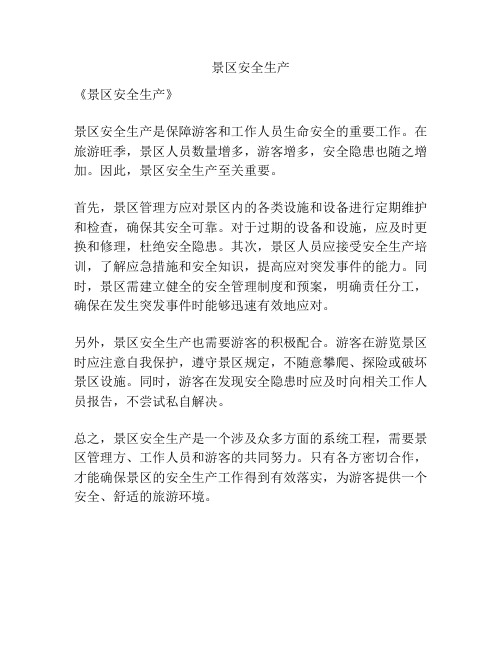 景区安全生产

《景区安全生产》

景区安全生产是保障游客和工作人员生命安全的重要工作。在旅游旺季，景区人员数量增多，游客增多，安全隐患也随之增加。因此，景区安全生产至关重要。

首先，景区管理方应对景区内的各类设施和设备进行定期维护和检查，确保其安全可靠。对于过期的设备和设施，应及时更换和修理，杜绝安全隐患。其次，景区人员应接受安全生产培训，了解应急措施和安全知识，提高应对突发事件的能力。同时，景区需建立健全的安全管理制度和预案，明确责任分工，确保在发生突发事件时能够迅速有效地应对。

另外，景区安全生产也需要游客的积极配合。游客在游览景区时应注意自我保护，遵守景区规定，不随意攀爬、探险或破坏景区设施。同时，游客在发现安全隐患时应及时向相关工作人员报告，不尝试私自解决。

总之，景区安全生产是一个涉及众多方面的系统工程，需要景区管理方、工作人员和游客的共同努力。只有各方密切合作，才能确保景区的安全生产工作得到有效落实，为游客提供一个安全、舒适的旅游环境。